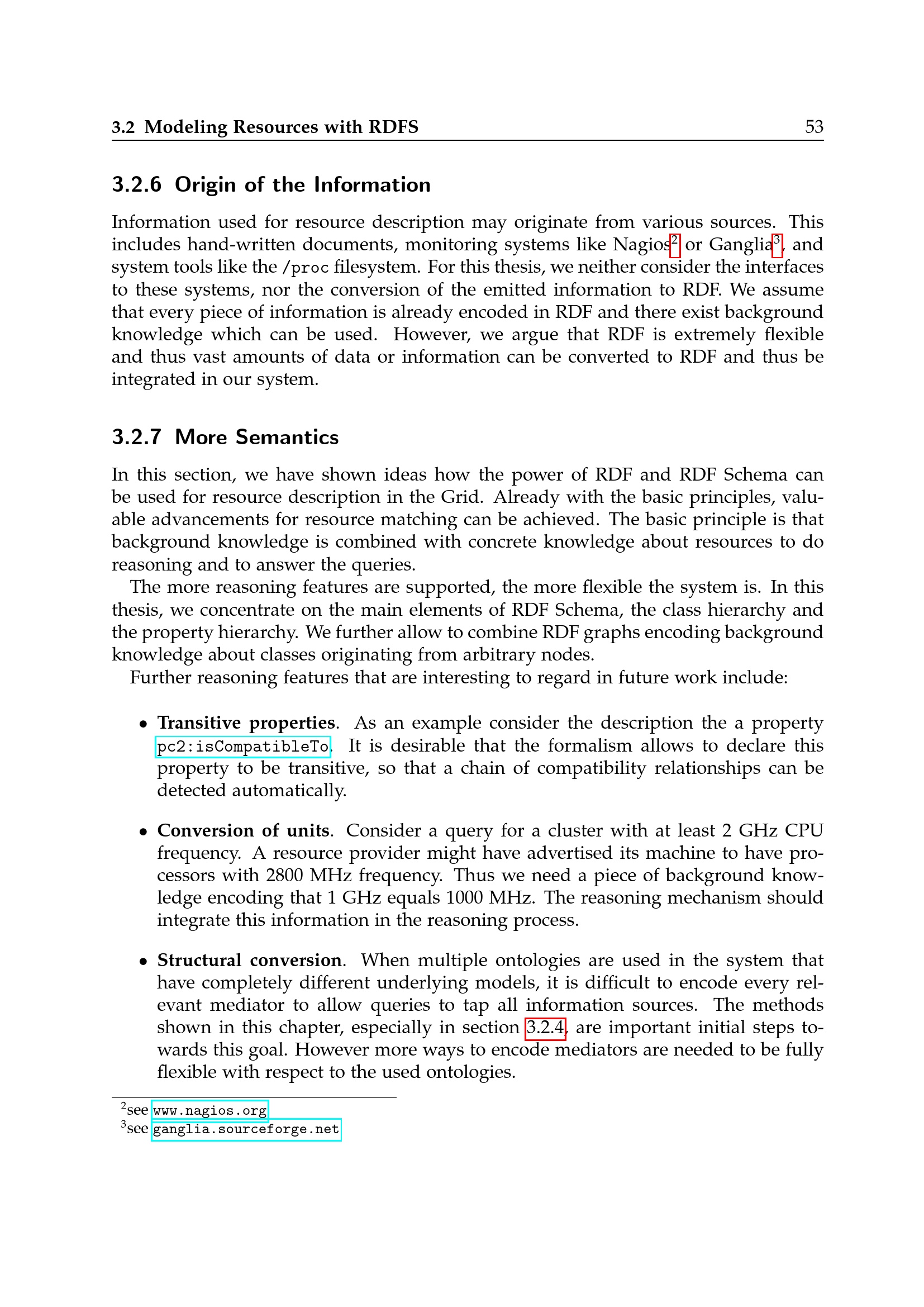 3.2 Modeling Resources with RDFS 53

3.2.6 Origin of the Information

Information used for resource description may originate from various sources. This includes hand-written documents, monitoring systems like Nagios$^2$ or Ganglia$^3$, and system tools like the /proc filesystem. For this thesis, we neither consider the interfaces to these systems, nor the conversion of the emitted information to RDF. We assume that every piece of information is already encoded in RDF and there exist background knowledge which can be used. However, we argue that RDF is extremely flexible and thus vast amounts of data or information can be converted to RDF and thus be integrated in our system.

3.2.7 More Semantics

In this section, we have shown ideas how the power of RDF and RDF Schema can be used for resource description in the Grid. Already with the basic principles, valuable advancements for resource matching can be achieved. The basic principle is that background knowledge is combined with concrete knowledge about resources to do reasoning and to answer the queries.

The more reasoning features are supported, the more flexible the system is. In this thesis, we concentrate on the main elements of RDF Schema, the class hierarchy and the property hierarchy. We further allow to combine RDF graphs encoding background knowledge about classes originating from arbitrary nodes.

Further reasoning features that are interesting to regard in future work include:

• **Transitive properties**. As an example consider the description the a property pc2:isCompatibleTo. It is desirable that the formalism allows to declare this property to be transitive, so that a chain of compatibility relationships can be detected automatically.

• **Conversion of units**. Consider a query for a cluster with at least 2 GHz CPU frequency. A resource provider might have advertised its machine to have processors with 2800 MHz frequency. Thus we need a piece of background knowledge encoding that 1 GHz equals 1000 MHz. The reasoning mechanism should integrate this information in the reasoning process.

• **Structural conversion**. When multiple ontologies are used in the system that have completely different underlying models, it is difficult to encode every relevant mediator to allow queries to tap all information sources. The methods shown in this chapter, especially in section 3.2.4, are important initial steps towards this goal. However more ways to encode mediators are needed to be fully flexible with respect to the used ontologies.

$^2$see www.nagios.org
$^3$see ganglia.sourceforge.net